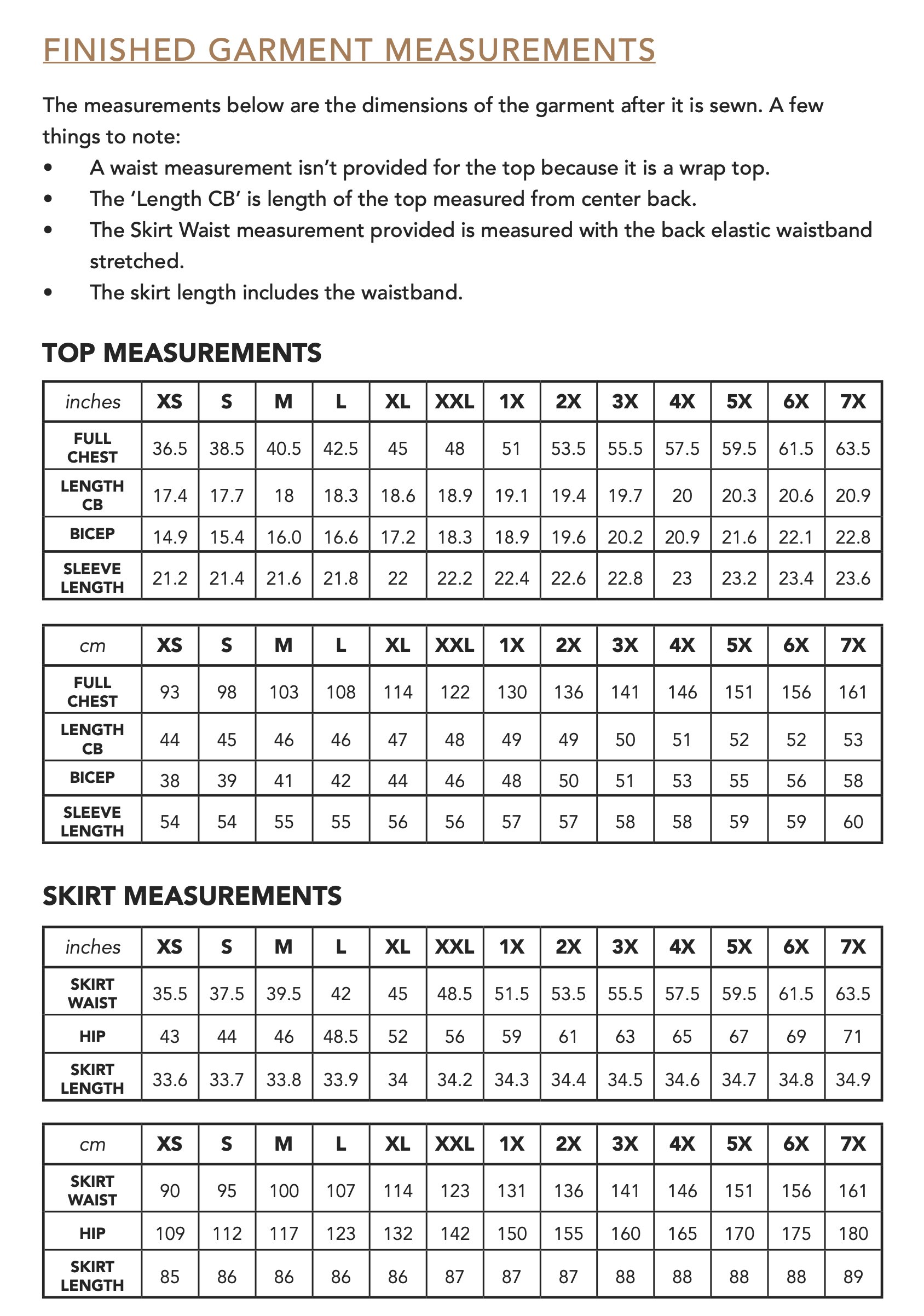 FINISHED GARMENT MEASUREMENTS

The measurements below are the dimensions of the garment after it is sewn. A few things to note:

• A waist measurement isn't provided for the top because it is a wrap top.
• The 'Length CB' is length of the top measured from center back.
• The Skirt Waist measurement provided is measured with the back elastic waistband stretched.
• The skirt length includes the waistband.

TOP MEASUREMENTS

| inches | XS | S | M | L | XL | XXL | 1X | 2X | 3X | 4X | 5X | 6X | 7X |
|---|---|---|---|---|---|---|---|---|---|---|---|---|---|
| FULL CHEST | 36.5 | 38.5 | 40.5 | 42.5 | 45 | 48 | 51 | 53.5 | 55.5 | 57.5 | 59.5 | 61.5 | 63.5 |
| LENGTH CB | 17.4 | 17.7 | 18 | 18.3 | 18.6 | 18.9 | 19.1 | 19.4 | 19.7 | 20 | 20.3 | 20.6 | 20.9 |
| BICEP | 14.9 | 15.4 | 16.0 | 16.6 | 17.2 | 18.3 | 18.9 | 19.6 | 20.2 | 20.9 | 21.6 | 22.1 | 22.8 |
| SLEEVE LENGTH | 21.2 | 21.4 | 21.6 | 21.8 | 22 | 22.2 | 22.4 | 22.6 | 22.8 | 23 | 23.2 | 23.4 | 23.6 |

| cm | XS | S | M | L | XL | XXL | 1X | 2X | 3X | 4X | 5X | 6X | 7X |
|---|---|---|---|---|---|---|---|---|---|---|---|---|---|
| FULL CHEST | 93 | 98 | 103 | 108 | 114 | 122 | 130 | 136 | 141 | 146 | 151 | 156 | 161 |
| LENGTH CB | 44 | 45 | 46 | 46 | 47 | 48 | 49 | 49 | 50 | 51 | 52 | 52 | 53 |
| BICEP | 38 | 39 | 41 | 42 | 44 | 46 | 48 | 50 | 51 | 53 | 55 | 56 | 58 |
| SLEEVE LENGTH | 54 | 54 | 55 | 55 | 56 | 56 | 57 | 57 | 58 | 58 | 59 | 59 | 60 |

SKIRT MEASUREMENTS

| inches | XS | S | M | L | XL | XXL | 1X | 2X | 3X | 4X | 5X | 6X | 7X |
|---|---|---|---|---|---|---|---|---|---|---|---|---|---|
| SKIRT WAIST | 35.5 | 37.5 | 39.5 | 42 | 45 | 48.5 | 51.5 | 53.5 | 55.5 | 57.5 | 59.5 | 61.5 | 63.5 |
| HIP | 43 | 44 | 46 | 48.5 | 52 | 56 | 59 | 61 | 63 | 65 | 67 | 69 | 71 |
| SKIRT LENGTH | 33.6 | 33.7 | 33.8 | 33.9 | 34 | 34.2 | 34.3 | 34.4 | 34.5 | 34.6 | 34.7 | 34.8 | 34.9 |

| cm | XS | S | M | L | XL | XXL | 1X | 2X | 3X | 4X | 5X | 6X | 7X |
|---|---|---|---|---|---|---|---|---|---|---|---|---|---|
| SKIRT WAIST | 90 | 95 | 100 | 107 | 114 | 123 | 131 | 136 | 141 | 146 | 151 | 156 | 161 |
| HIP | 109 | 112 | 117 | 123 | 132 | 142 | 150 | 155 | 160 | 165 | 170 | 175 | 180 |
| SKIRT LENGTH | 85 | 86 | 86 | 86 | 86 | 87 | 87 | 87 | 88 | 88 | 88 | 88 | 89 |